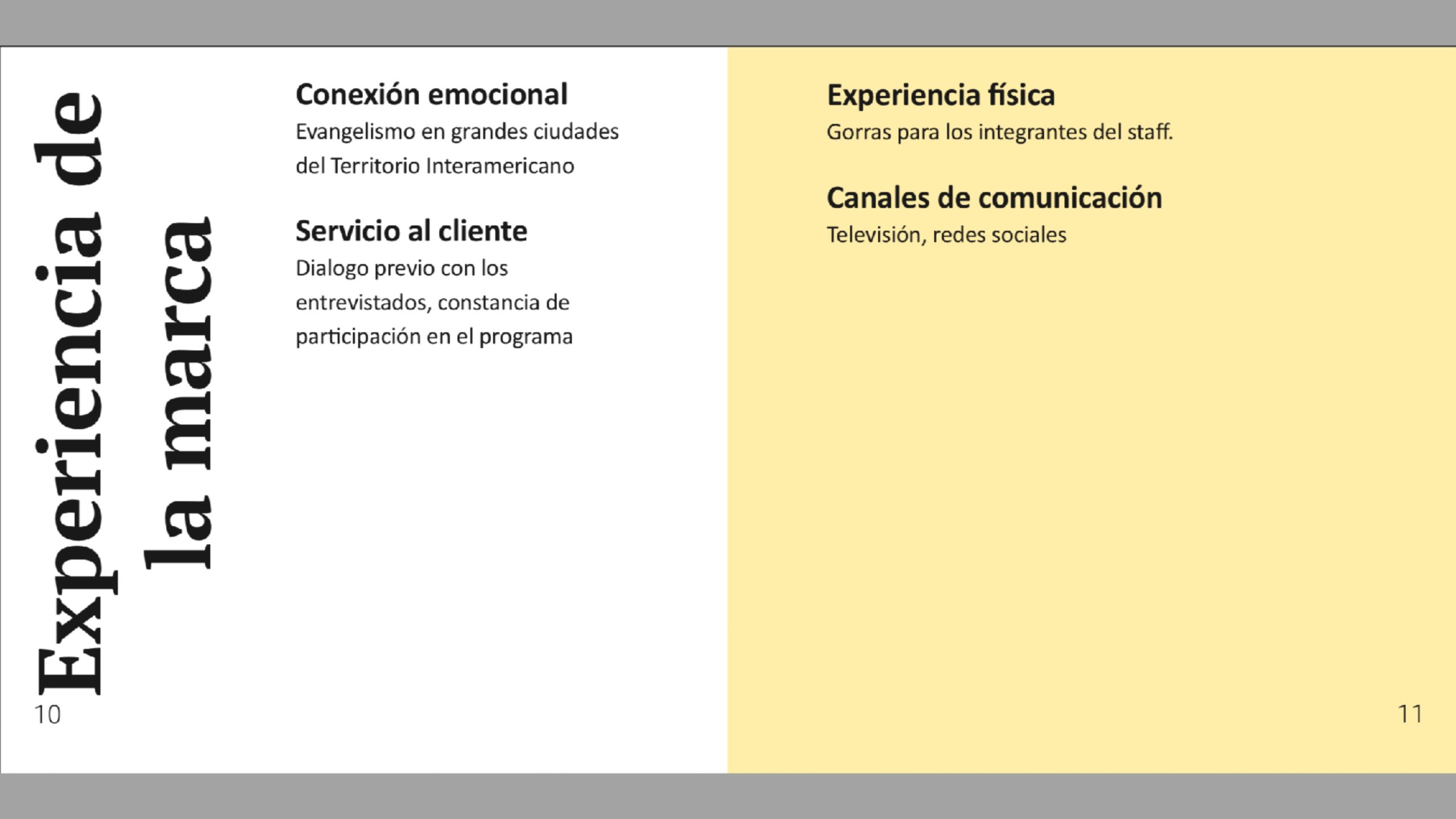 Experiencia de la marca

Conexión emocional
Evangelismo en grandes ciudades del Territorio Interamericano

Servicio al cliente
Dialogo previo con los entrevistados, constancia de participación en el programa

10

Experiencia física
Gorras para los integrantes del staff.

Canales de comunicación
Televisión, redes sociales

11